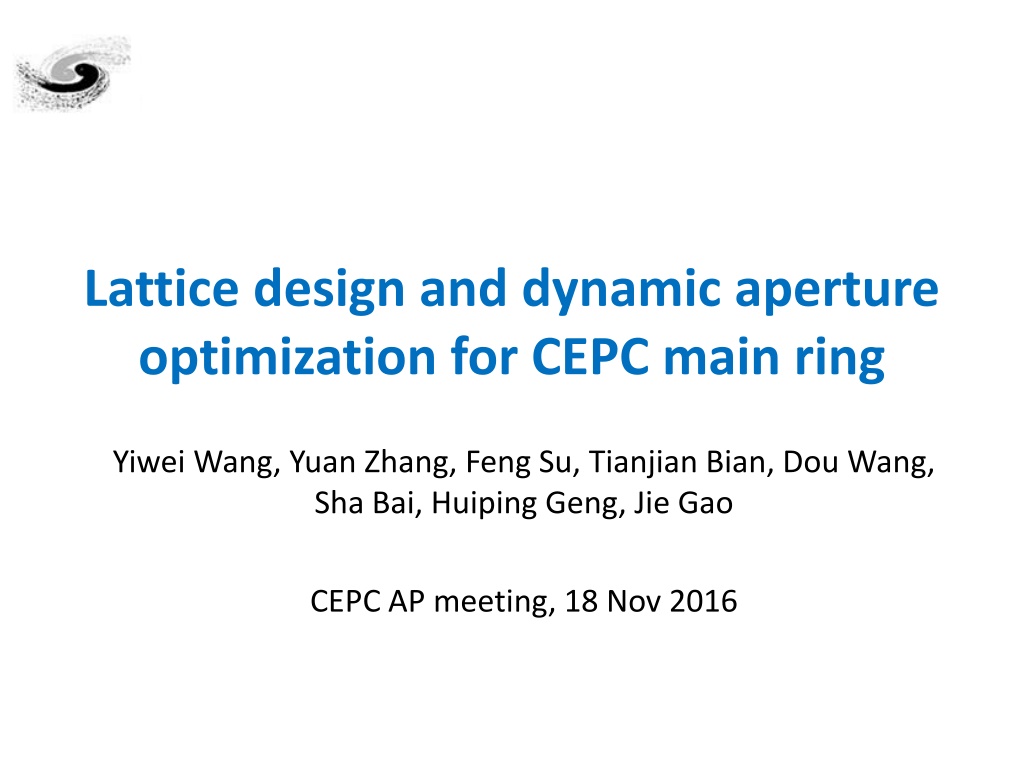 Lattice design and dynamic aperture optimization for CEPC main ring

Yiwei Wang, Yuan Zhang, Feng Su, Tianjian Bian, Dou Wang, Sha Bai, Huiping Geng, Jie Gao

CEPC AP meeting, 18 Nov 2016